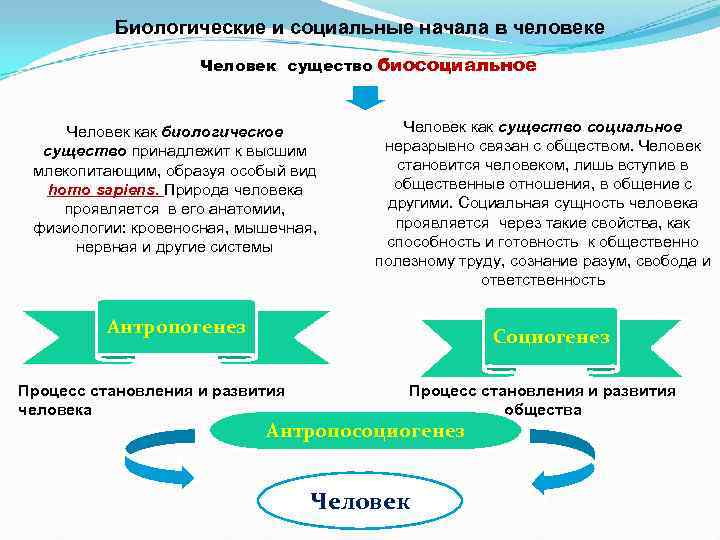 Биологические и социальные начала в человеке

Человек существо биосоциальное

Человек как биологическое существо принадлежит к высшим млекопитающим, образуя особый вид homo sapiens. Природа человека проявляется в его анатомии, физиологии: кровеносная, мышечная, нервная и другие системы

Человек как существо социальное неразрывно связан с обществом. Человек становится человеком, лишь вступив в общественные отношения, в общение с другими. Социальная сущность человека проявляется через такие свойства, как способность и готовность к общественно полезному труду, сознание разум, свобода и ответственность

Антропогенез

Социогенез

Процесс становления и развития человека

Процесс становления и развития общества

Антропосоциогенез

Человек